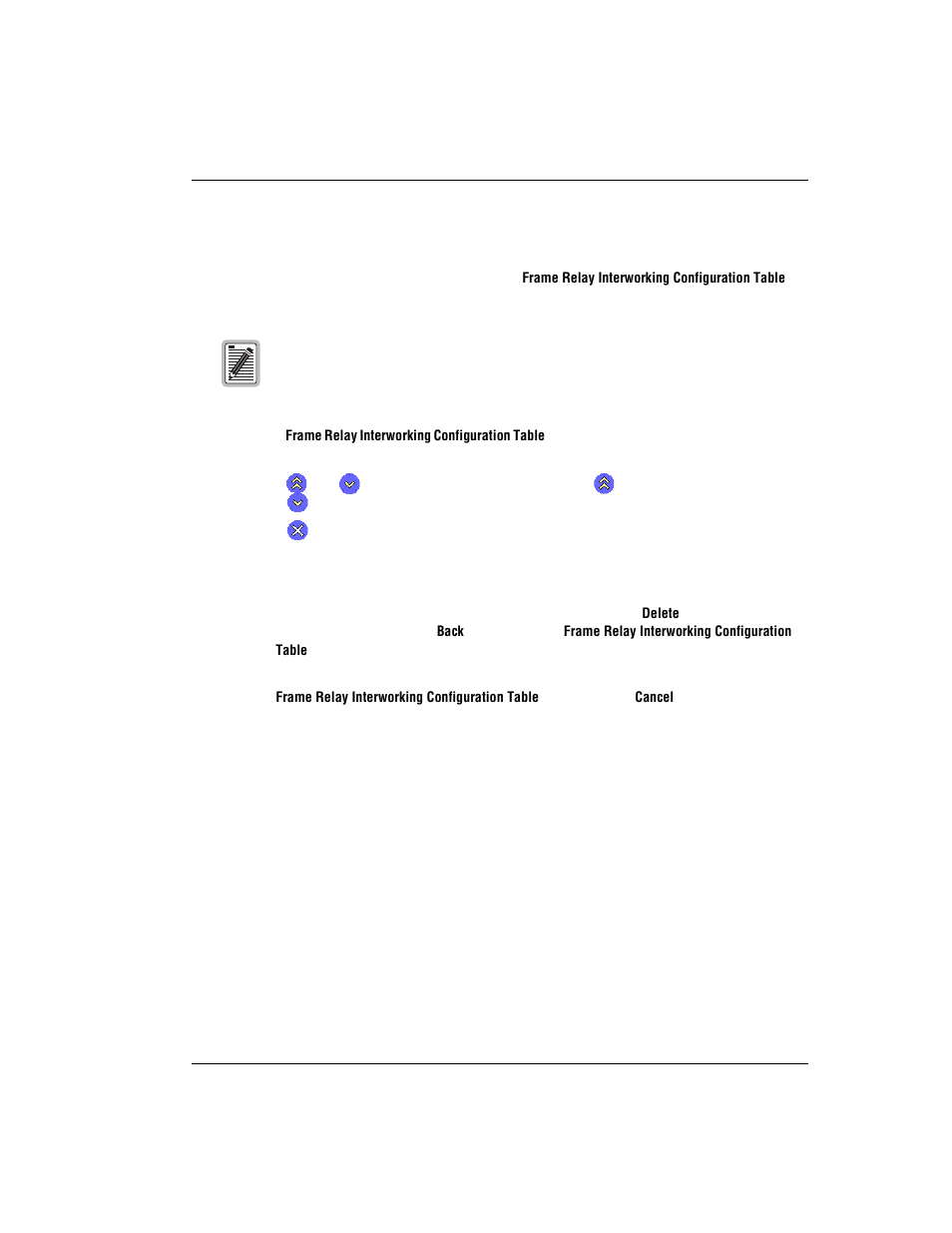 Frame Relay Interworking Configuration Table

Frame Relay Interworking Configuration Table

Delete

Back

Frame Relay Interworking Configuration Table

Frame Relay Interworking Configuration Table

Cancel